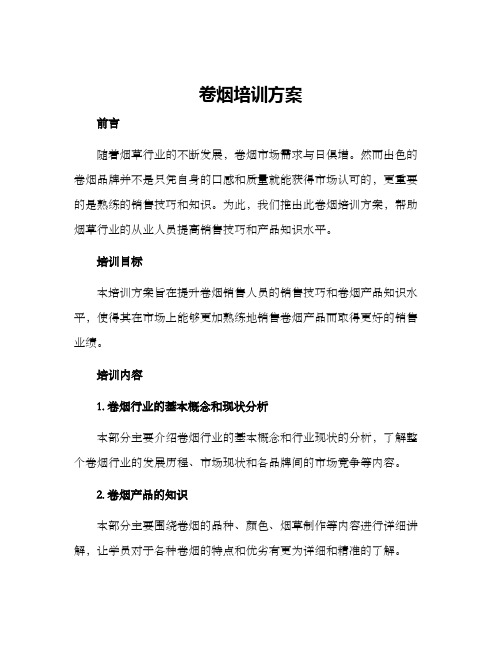 卷烟培训方案

前言

随着烟草行业的不断发展，卷烟市场需求与日俱增。然而出色的卷烟品牌并不是只凭自身的口感和质量就能获得市场认可的，更重要的是熟练的销售技巧和知识。为此，我们推出此卷烟培训方案，帮助烟草行业的从业人员提高销售技巧和产品知识水平。

培训目标

本培训方案旨在提升卷烟销售人员的销售技巧和卷烟产品知识水平，使得其在市场上能够更加熟练地销售卷烟产品而取得更好的销售业绩。

培训内容

1. 卷烟行业的基本概念和现状分析

本部分主要介绍卷烟行业的基本概念和行业现状的分析，了解整个卷烟行业的发展历程、市场现状和各品牌间的市场竞争等内容。

2. 卷烟产品的知识

本部分主要围绕卷烟的品种、颜色、烟草制作等内容进行详细讲解，让学员对于各种卷烟的特点和优劣有更为详细和精准的了解。